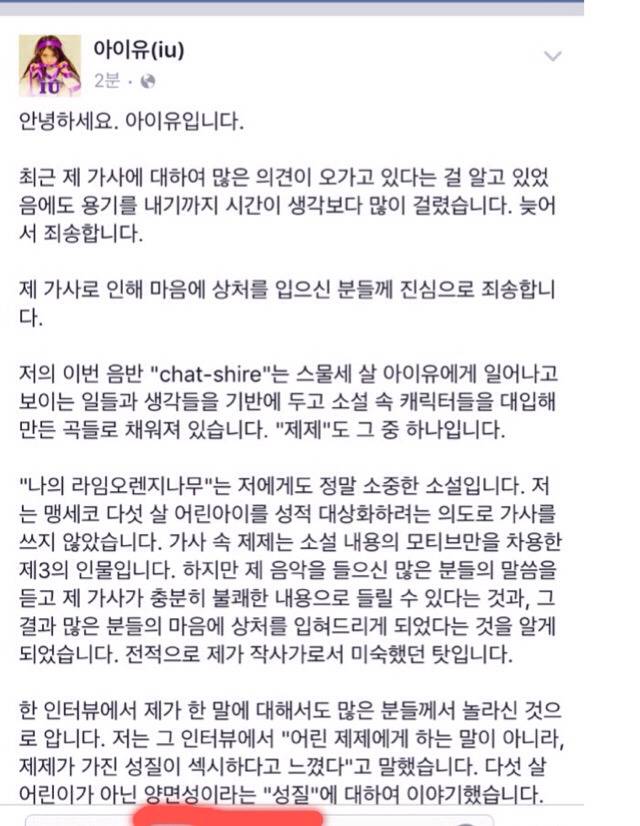 아이유(iu)
2분 ·

안녕하세요. 아이유입니다.

최근 제 가사에 대하여 많은 의견이 오가고 있다는 걸 알고 있었음에도 용기를 내기까지 시간이 생각보다 많이 걸렸습니다. 늦어서 죄송합니다.

제 가사로 인해 마음에 상처를 입으신 분들께 진심으로 죄송합니다.

저의 이번 음반 "chat-shire"는 스물세 살 아이유에게 일어나고 보이는 일들과 생각들을 기반에 두고 소설 속 캐릭터들을 대입해 만든 곡들로 채워져 있습니다. "제제"도 그 중 하나입니다.

"나의 라임오렌지나무"는 저에게도 정말 소중한 소설입니다. 저는 맹세코 다섯 살 어린아이를 성적 대상화하려는 의도로 가사를 쓰지 않았습니다. 가사 속 제제는 소설 내용의 모티브만을 차용한 제3의 인물입니다. 하지만 제 음악을 들으신 많은 분들의 말씀을 듣고 제 가사가 충분히 불쾌한 내용으로 들릴 수 있다는 것과, 그 결과 많은 분들의 마음에 상처를 입혀드리게 되었다는 것을 알게 되었습니다. 전적으로 제가 작사가로서 미숙했던 탓입니다.

한 인터뷰에서 제가 한 말에 대해서도 많은 분들께서 놀라신 것으로 압니다. 저는 그 인터뷰에서 "어린 제제에게 하는 말이 아니라, 제제가 가진 성질이 섹시하다고 느꼈다"고 말했습니다. 다섯 살 어린이가 아닌 양면성이라는 "성질"에 대하여 이야기했습니다.